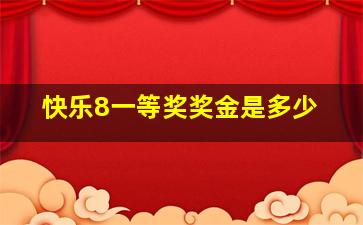 快乐8一等奖奖金是多少